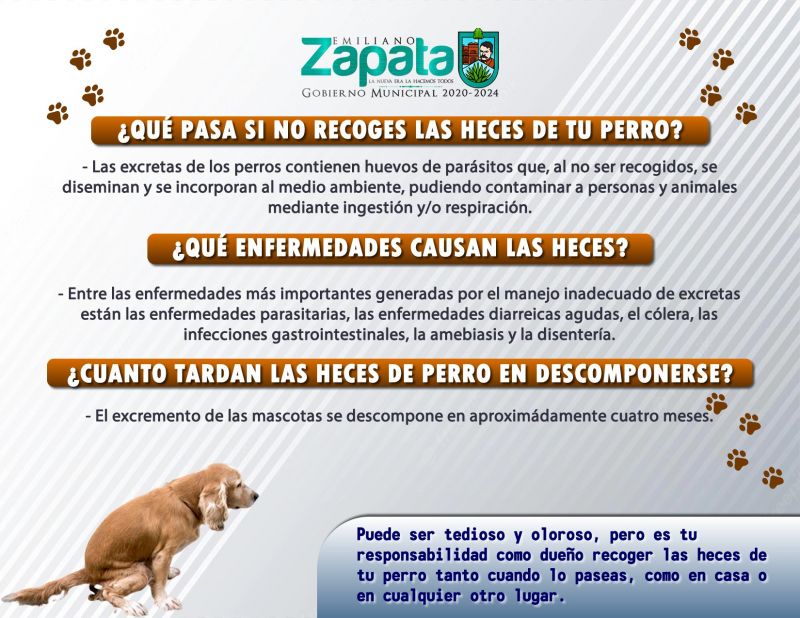 EMILIANO
Zapata
LA NUEVA ERA LA HACEMOS TODOS
GOBIERNO MUNICIPAL 2020-2024

¿QUÉ PASA SI NO RECOGES LAS HECES DE TU PERRO?

- Las excretas de los perros contienen huevos de parásitos que, al no ser recogidos, se diseminan y se incorporan al medio ambiente, pudiendo contaminar a personas y animales mediante ingestión y/o respiración.

¿QUÉ ENFERMEDADES CAUSAN LAS HECES?

- Entre las enfermedades más importantes generadas por el manejo inadecuado de excretas están las enfermedades parasitarias, las enfermedades diarreicas agudas, el cólera, las infecciones gastrointestinales, la amebiasis y la disentería.

¿CUANTO TARDAN LAS HECES DE PERRO EN DESCOMPONERSE?

- El excremento de las mascotas se descompone en aproximádamente cuatro meses.

Puede ser tedioso y oloroso, pero es tu responsabilidad como dueño recoger las heces de tu perro tanto cuando lo paseas, como en casa o en cualquier otro lugar.